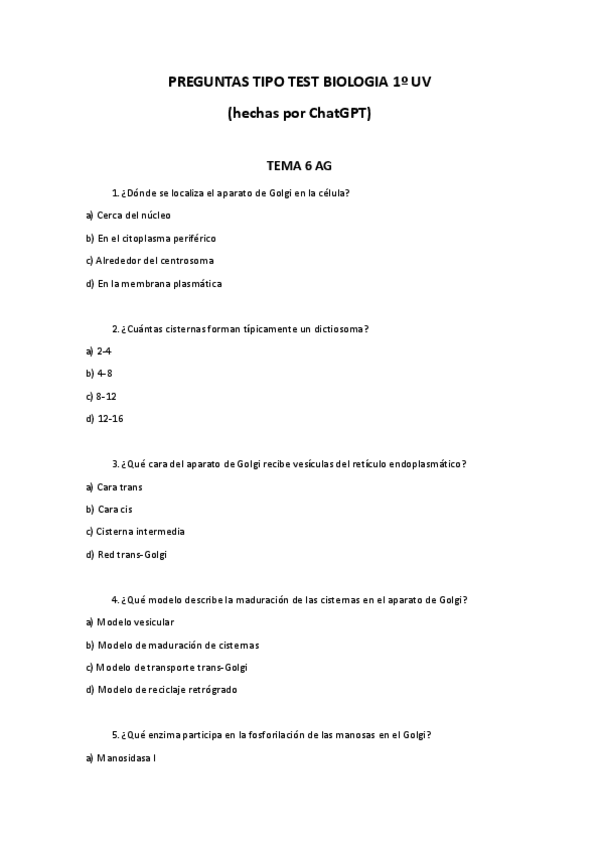 PREGUNTAS TIPO TEST BIOLOGIA 1º UV

(hechas por ChatGPT)

TEMA 6 AG

1. ¿Dónde se localiza el aparato de Golgi en la célula?

a) Cerca del núcleo

b) En el citoplasma periférico

c) Alrededor del centrosoma

d) En la membrana plasmática

2. ¿Cuántas cisternas forman típicamente un dictiosoma?

a) 2-4

b) 4-8

c) 8-12

d) 12-16

3. ¿Qué cara del aparato de Golgi recibe vesículas del retículo endoplasmático?

a) Cara trans

b) Cara cis

c) Cisterna intermedia

d) Red trans-Golgi

4. ¿Qué modelo describe la maduración de las cisternas en el aparato de Golgi?

a) Modelo vesicular

b) Modelo de maduración de cisternas

c) Modelo de transporte trans-Golgi

d) Modelo de reciclaje retrógrado

5. ¿Qué enzima participa en la fosforilación de las manosas en el Golgi?

a) Manosidasa I